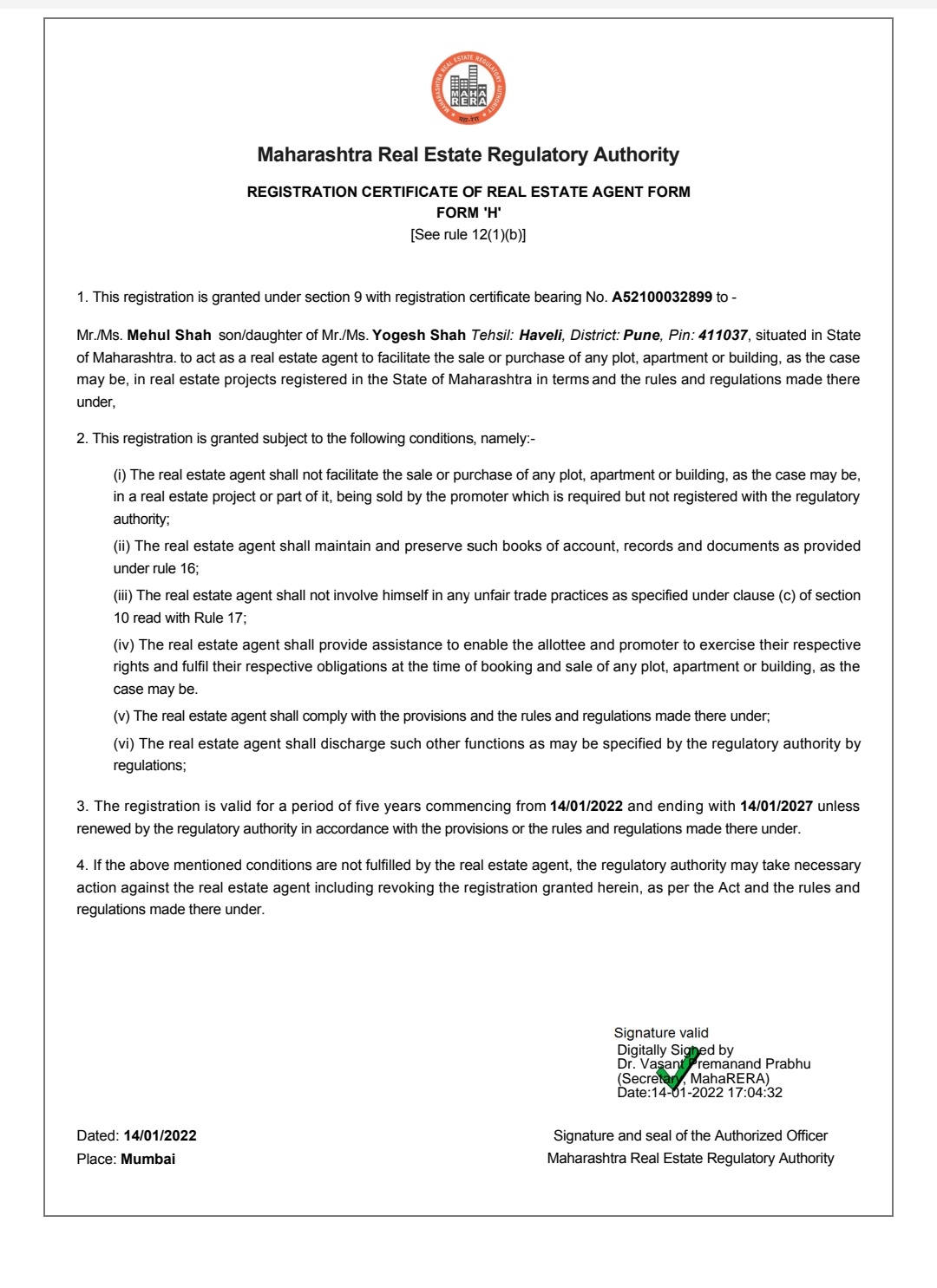 MAHARASHTRA REAL ESTATE REGULATORY AUTHORITY
MAHA RERA
महा-रेरा

Maharashtra Real Estate Regulatory Authority

REGISTRATION CERTIFICATE OF REAL ESTATE AGENT FORM
FORM 'H'
[See rule 12(1)(b)]

1. This registration is granted under section 9 with registration certificate bearing No. A52100032899 to -

Mr./Ms. Mehul Shah son/daughter of Mr./Ms. Yogesh Shah Tehsil: Haveli, District: Pune, Pin: 411037, situated in State of Maharashtra. to act as a real estate agent to facilitate the sale or purchase of any plot, apartment or building, as the case may be, in real estate projects registered in the State of Maharashtra in terms and the rules and regulations made there under,

2. This registration is granted subject to the following conditions, namely:-

(i) The real estate agent shall not facilitate the sale or purchase of any plot, apartment or building, as the case may be, in a real estate project or part of it, being sold by the promoter which is required but not registered with the regulatory authority;

(ii) The real estate agent shall maintain and preserve such books of account, records and documents as provided under rule 16;

(iii) The real estate agent shall not involve himself in any unfair trade practices as specified under clause (c) of section 10 read with Rule 17;

(iv) The real estate agent shall provide assistance to enable the allottee and promoter to exercise their respective rights and fulfil their respective obligations at the time of booking and sale of any plot, apartment or building, as the case may be.

(v) The real estate agent shall comply with the provisions and the rules and regulations made there under;

(vi) The real estate agent shall discharge such other functions as may be specified by the regulatory authority by regulations;

3. The registration is valid for a period of five years commencing from 14/01/2022 and ending with 14/01/2027 unless renewed by the regulatory authority in accordance with the provisions or the rules and regulations made there under.

4. If the above mentioned conditions are not fulfilled by the real estate agent, the regulatory authority may take necessary action against the real estate agent including revoking the registration granted herein, as per the Act and the rules and regulations made there under.

Signature valid
Digitally Signed by
Dr. Vasant Premanand Prabhu
(Secretary, MahaRERA)
Date:14-01-2022 17:04:32

Dated: 14/01/2022
Place: Mumbai

Signature and seal of the Authorized Officer
Maharashtra Real Estate Regulatory Authority